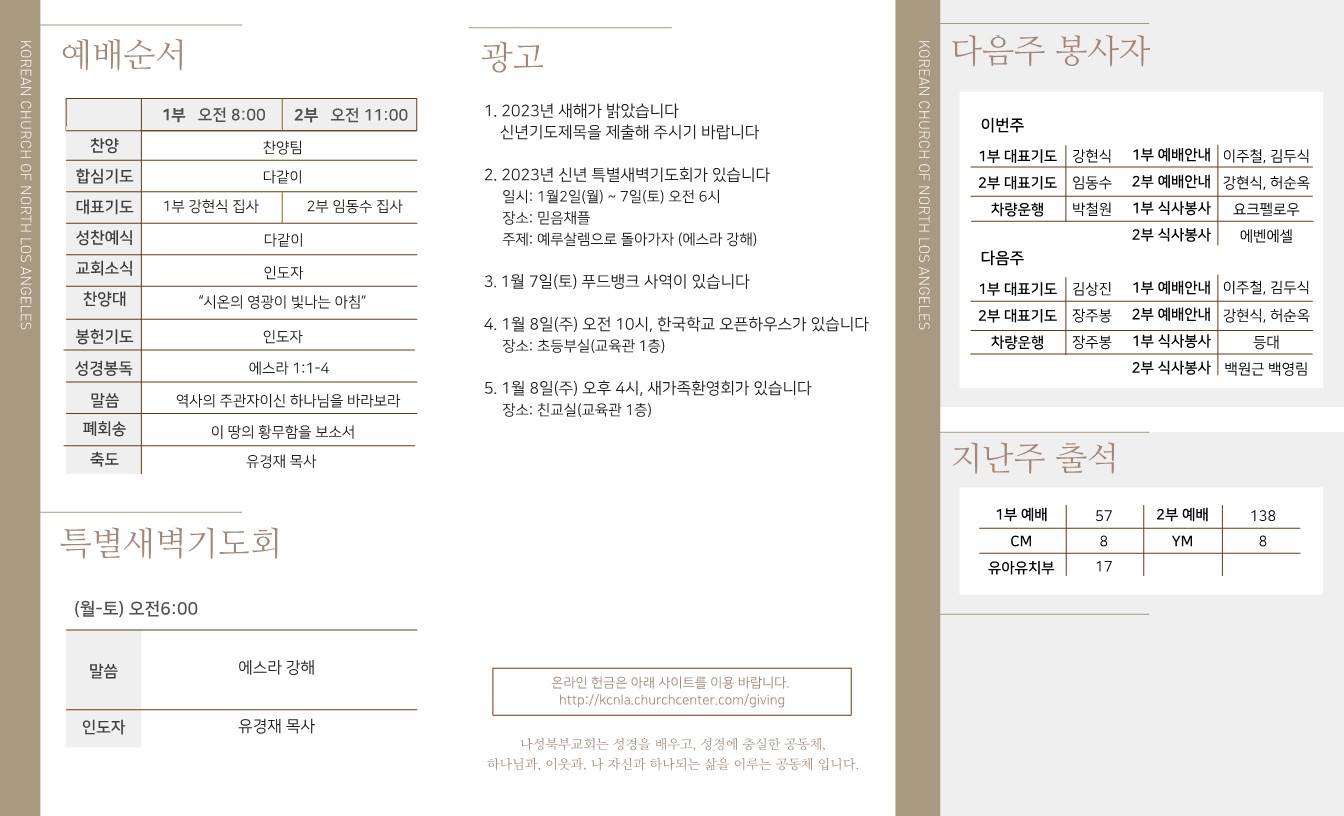 KOREAN CHURCH OF NORTH LOS ANGELES

예배순서

| | 1부 오전 8:00 | 2부 오전 11:00 |
|---|---|---|
| 찬양 | 찬양팀 | |
| 합심기도 | 다같이 | |
| 대표기도 | 1부 강현식 집사 | 2부 임동수 집사 |
| 성찬예식 | 다같이 | |
| 교회소식 | 인도자 | |
| 찬양대 | "시온의 영광이 빛나는 아침" | |
| 봉헌기도 | 인도자 | |
| 성경봉독 | 에스라 1:1-4 | |
| 말씀 | 역사의 주관자이신 하나님을 바라보라 | |
| 폐회송 | 이 땅의 황무함을 보소서 | |
| 축도 | 유경재 목사 | |

특별새벽기도회

(월-토) 오전6:00

| 말씀 | 에스라 강해 |
|---|---|
| 인도자 | 유경재 목사 |

광고

1. 2023년 새해가 밝았습니다
신년기도제목을 제출해 주시기 바랍니다

2. 2023년 신년 특별새벽기도회가 있습니다
일시: 1월2일(월) ~ 7일(토) 오전 6시
장소: 믿음채플
주제: 예루살렘으로 돌아가자 (에스라 강해)

3. 1월 7일(토) 푸드뱅크 사역이 있습니다

4. 1월 8일(주) 오전 10시, 한국학교 오픈하우스가 있습니다
장소: 초등부실(교육관 1층)

5. 1월 8일(주) 오후 4시, 새가족환영회가 있습니다
장소: 친교실(교육관 1층)

온라인 헌금은 아래 사이트를 이용 바랍니다.
http://kcnla.churchcenter.com/giving

나성북부교회는 성경을 배우고, 성경에 충실한 공동체,
하나님과, 이웃과, 나 자신과 하나되는 삶을 이루는 공동체 입니다.

KOREAN CHURCH OF NORTH LOS ANGELES

다음주 봉사자

이번주

| 1부 대표기도 | 강현식 | 1부 예배안내 | 이주철, 김두식 |
|---|---|---|---|
| 2부 대표기도 | 임동수 | 2부 예배안내 | 강현식, 허순옥 |
| 차량운행 | 박철원 | 1부 식사봉사 | 요크펠로우 |
| | | 2부 식사봉사 | 에벤에셀 |

다음주

| 1부 대표기도 | 김상진 | 1부 예배안내 | 이주철, 김두식 |
|---|---|---|---|
| 2부 대표기도 | 장주봉 | 2부 예배안내 | 강현식, 허순옥 |
| 차량운행 | 장주봉 | 1부 식사봉사 | 등대 |
| | | 2부 식사봉사 | 백원근 백영림 |

지난주 출석

| 1부 예배 | 57 | 2부 예배 | 138 |
|---|---|---|---|
| CM | 8 | YM | 8 |
| 유아유치부 | 17 | | |